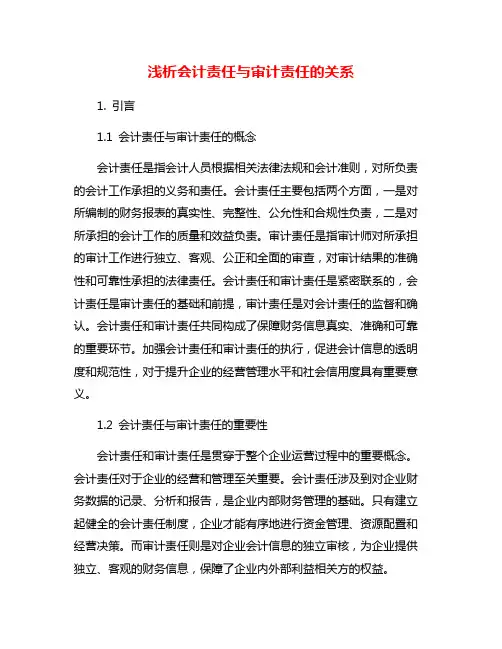 浅析会计责任与审计责任的关系

1. 引言

1.1 会计责任与审计责任的概念

会计责任是指会计人员根据相关法律法规和会计准则，对所负责的会计工作承担的义务和责任。会计责任主要包括两个方面，一是对所编制的财务报表的真实性、完整性、公允性和合规性负责，二是对所承担的会计工作的质量和效益负责。审计责任是指审计师对所承担的审计工作进行独立、客观、公正和全面的审查，对审计结果的准确性和可靠性承担的法律责任。会计责任和审计责任是紧密联系的，会计责任是审计责任的基础和前提，审计责任是对会计责任的监督和确认。会计责任和审计责任共同构成了保障财务信息真实、准确和可靠的重要环节。加强会计责任和审计责任的执行，促进会计信息的透明度和规范性，对于提升企业的经营管理水平和社会信用度具有重要意义。

1.2 会计责任与审计责任的重要性

会计责任和审计责任是贯穿于整个企业运营过程中的重要概念。会计责任对于企业的经营和管理至关重要。会计责任涉及到对企业财务数据的记录、分析和报告，是企业内部财务管理的基础。只有建立起健全的会计责任制度，企业才能有序地进行资金管理、资源配置和经营决策。而审计责任则是对企业会计信息的独立审核，为企业提供独立、客观的财务信息，保障了企业内外部利益相关方的权益。